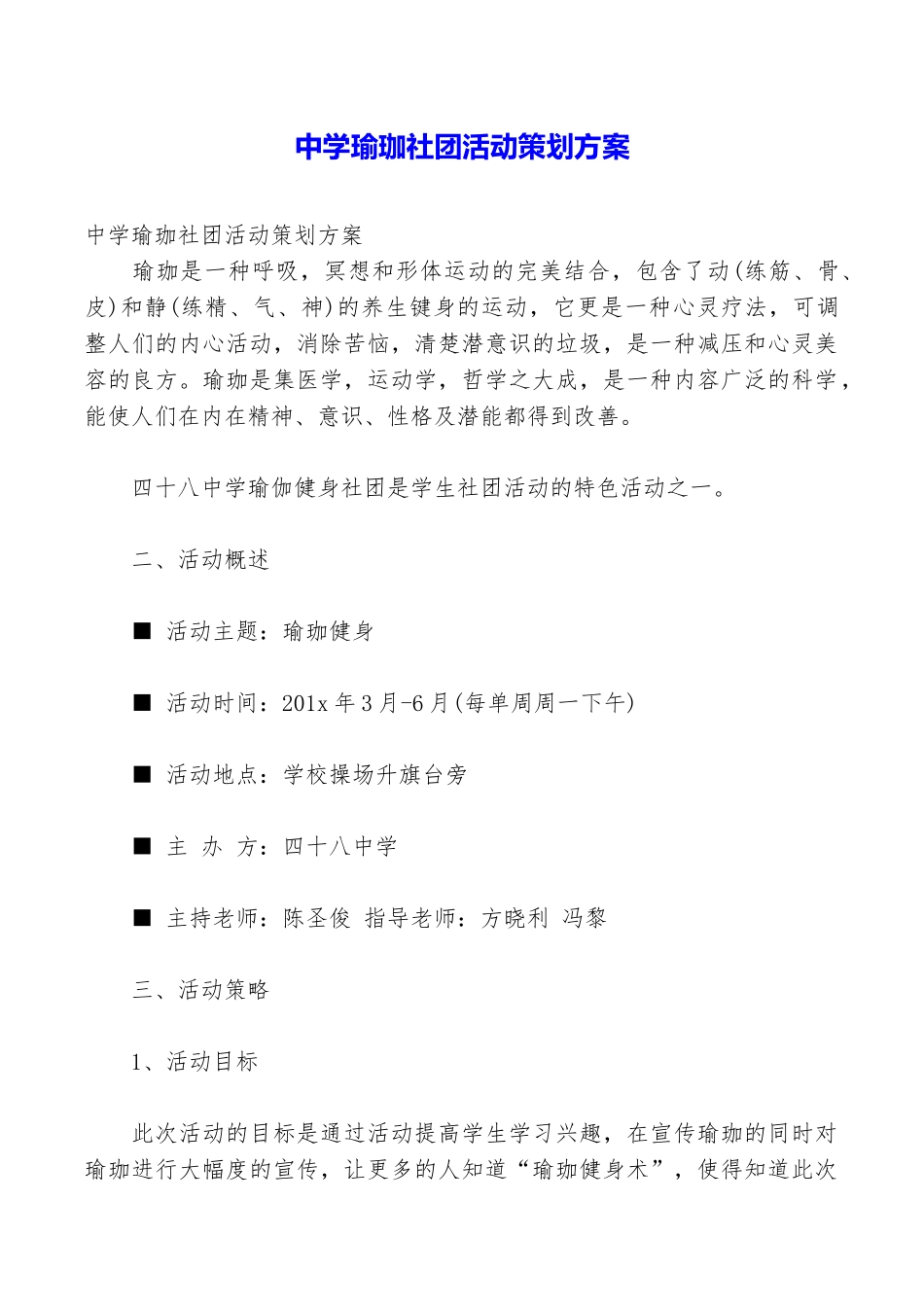 中学瑜珈社团活动策划方案

中学瑜珈社团活动策划方案

瑜珈是一种呼吸，冥想和形体运动的完美结合，包含了动(练筋、骨、皮)和静(练精、气、神)的养生键身的运动，它更是一种心灵疗法，可调整人们的内心活动，消除苦恼，清楚潜意识的垃圾，是一种减压和心灵美容的良方。瑜珈是集医学，运动学，哲学之大成，是一种内容广泛的科学，能使人们在内在精神、意识、性格及潜能都得到改善。

四十八中学瑜伽健身社团是学生社团活动的特色活动之一。

二、活动概述

■ 活动主题：瑜珈健身

■ 活动时间：201x 年 3 月-6 月(每单周周一下午)

■ 活动地点：学校操场升旗台旁

■ 主 办 方：四十八中学

■ 主持老师：陈圣俊 指导老师：方晓利 冯黎

三、活动策略

1、活动目标

此次活动的目标是通过活动提高学生学习兴趣，在宣传瑜珈的同时对瑜珈进行大幅度的宣传，让更多的人知道“瑜珈健身术”，使得知道此次